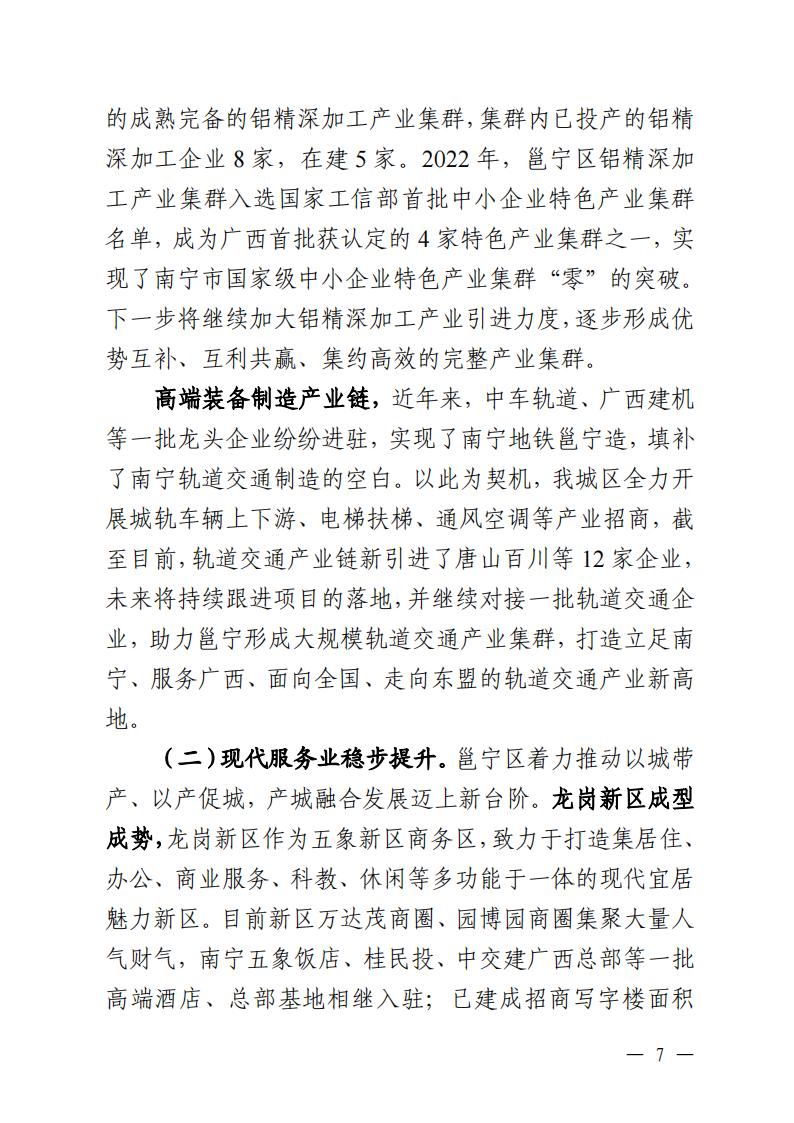 的成熟完备的铝精深加工产业集群，集群内已投产的铝精深加工企业 8 家，在建 5 家。2022 年，邕宁区铝精深加工产业集群入选国家工信部首批中小企业特色产业集群名单，成为广西首批获认定的 4 家特色产业集群之一，实现了南宁市国家级中小企业特色产业集群“零”的突破。下一步将继续加大铝精深加工产业引进力度，逐步形成优势互补、互利共赢、集约高效的完整产业集群。

高端装备制造产业链，近年来，中车轨道、广西建机等一批龙头企业纷纷进驻，实现了南宁地铁邕宁造，填补了南宁轨道交通制造的空白。以此为契机，我城区全力开展城轨车辆上下游、电梯扶梯、通风空调等产业招商，截至目前，轨道交通产业链新引进了唐山百川等 12 家企业，未来将持续跟进项目的落地，并继续对接一批轨道交通企业，助力邕宁形成大规模轨道交通产业集群，打造立足南宁、服务广西、面向全国、走向东盟的轨道交通产业新高地。

（二）现代服务业稳步提升。邕宁区着力推动以城带产、以产促城，产城融合发展迈上新台阶。龙岗新区成型成势，龙岗新区作为五象新区商务区，致力于打造集居住、办公、商业服务、科教、休闲等多功能于一体的现代宜居魅力新区。目前新区万达茂商圈、园博园商圈集聚大量人气财气，南宁五象饭店、桂民投、中交建广西总部等一批高端酒店、总部基地相继入驻；已建成招商写字楼面积

— 7 —